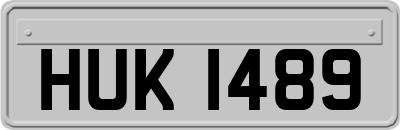 HUK 1489